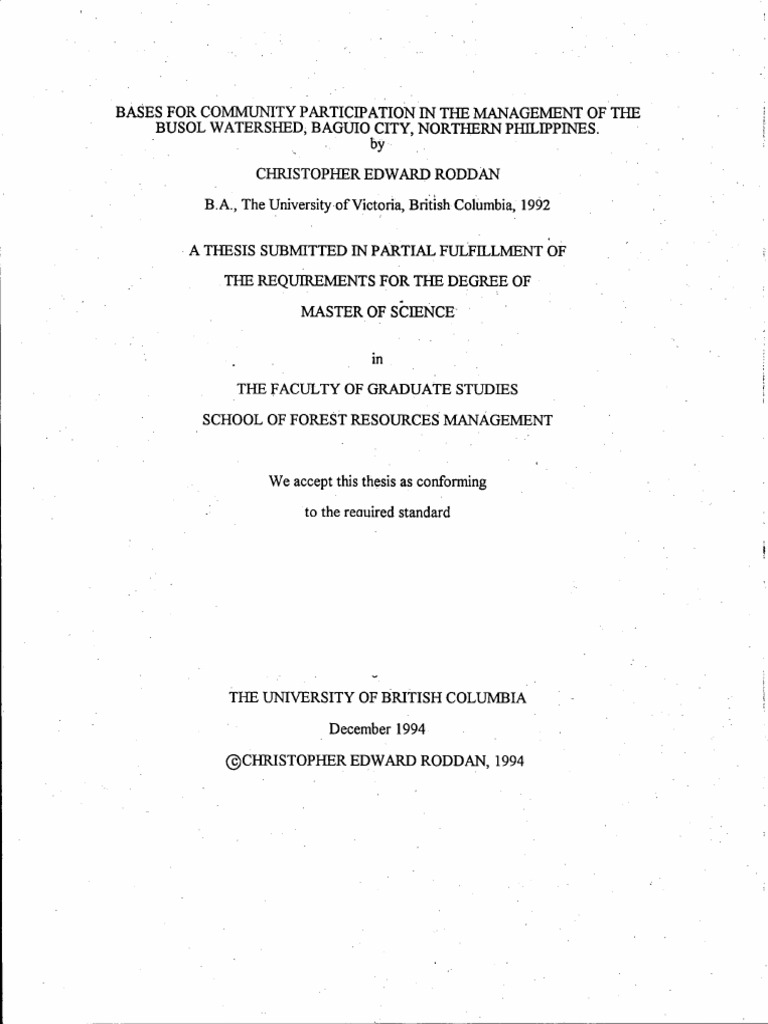 BASES FOR COMMUNITY PARTICIPATION IN THE MANAGEMENT OF THE BUSOL WATERSHED, BAGUIO CITY, NORTHERN PHILIPPINES.
by

CHRISTOPHER EDWARD RODDAN

B.A., The University of Victoria, British Columbia, 1992

A THESIS SUBMITTED IN PARTIAL FULFILLMENT OF

THE REQUIREMENTS FOR THE DEGREE OF

MASTER OF SCIENCE

in

THE FACULTY OF GRADUATE STUDIES

SCHOOL OF FOREST RESOURCES MANAGEMENT

We accept this thesis as conforming

to the required standard

THE UNIVERSITY OF BRITISH COLUMBIA

December 1994

©CHRISTOPHER EDWARD RODDAN, 1994